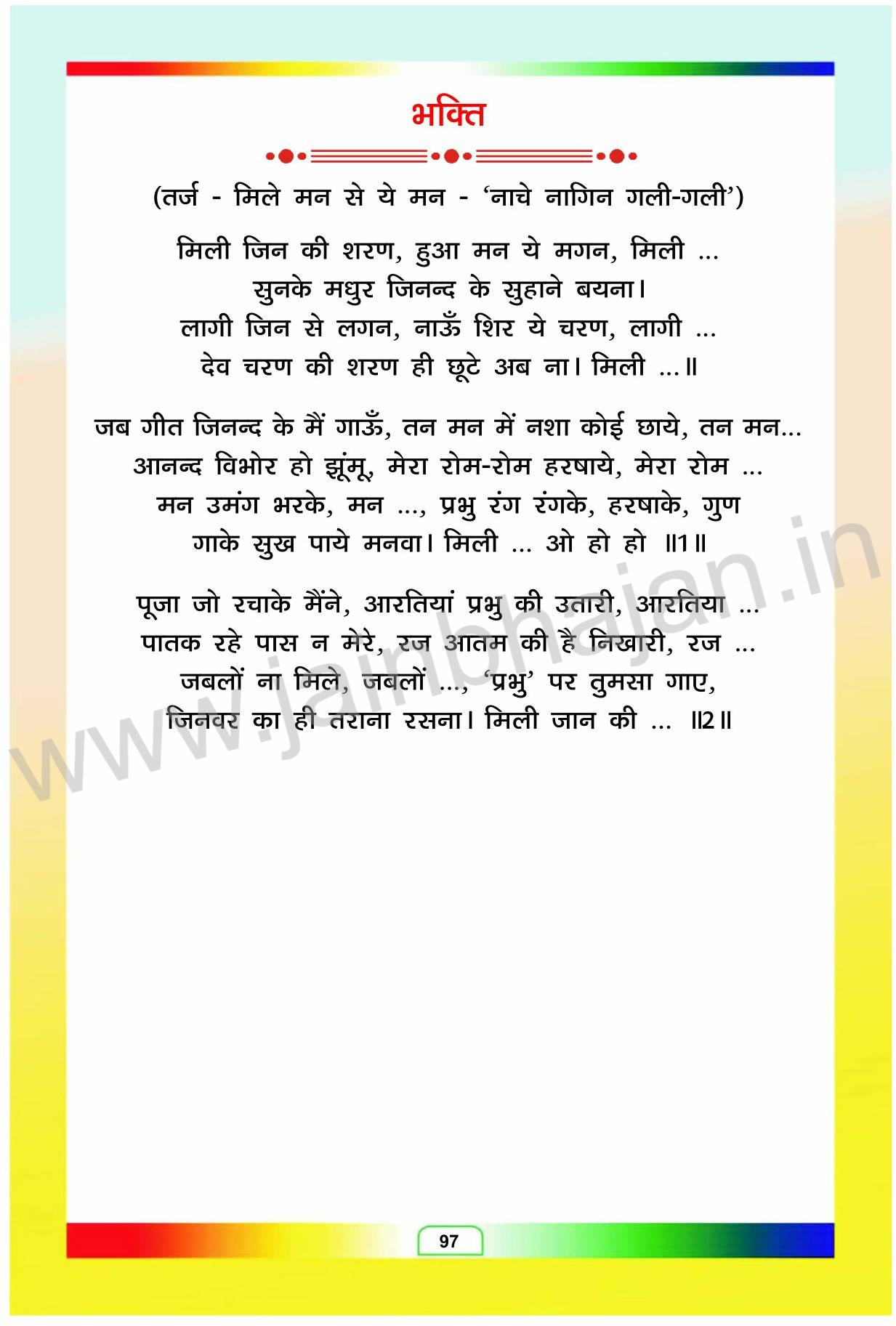 भक्ति

(तर्ज - मिले मन से ये मन - 'नाचे नागिन गली-गली')

मिली जिन की शरण, हुआ मन ये मगन, मिली ...
सुनके मधुर जिनन्द के सुहाने बयना।
लागी जिन से लगन, नाऊँ शिर ये चरण, लागी ...
देव चरण की शरण ही छूटे अब ना। मिली ...॥

जब गीत जिनन्द के मैं गाऊँ, तन मन में नशा कोई छाये, तन मन...
आनन्द विभोर हो झूंमू, मेरा रोम-रोम हरषाये, मेरा रोम ...
मन उमंग भरके, मन ..., प्रभु रंग रंगके, हरषाके, गुण
गाके सुख पाये मनवा। मिली ... ओ हो हो ॥1॥

पूजा जो रचाके मैंने, आरतियां प्रभु की उतारी, आरतिया ...
पातक रहे पास न मेरे, रज आतम की है निखारी, रज ...
जबलों ना मिले, जबलों ..., 'प्रभु' पर तुमसा गाए,
जिनवर का ही तराना रसना। मिली जान की ... ॥2॥

97

www.jainbhajan.in